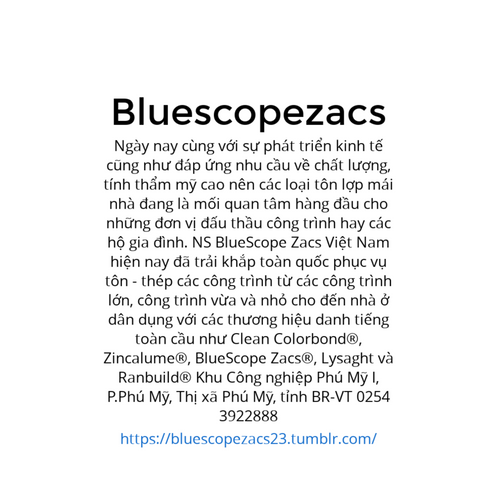 Bluescopezacs

Ngày nay cùng với sự phát triển kinh tế cũng như đáp ứng nhu cầu về chất lượng, tính thẩm mỹ cao nên các loại tôn lợp mái nhà đang là mối quan tâm hàng đầu cho những đơn vị đấu thầu công trình hay các hộ gia đình. NS BlueScope Zacs Việt Nam hiện nay đã trải khắp toàn quốc phục vụ tôn - thép các công trình từ các công trình lớn, công trình vừa và nhỏ cho đến nhà ở dân dụng với các thương hiệu danh tiếng toàn cầu như Clean Colorbond®, Zincalume®, BlueScope Zacs®, Lysaght và Ranbuild® Khu Công nghiệp Phú Mỹ I, P.Phú Mỹ, Thị xã Phú Mỹ, tỉnh BR-VT 0254 3922888

https://bluescopezacs23.tumblr.com/